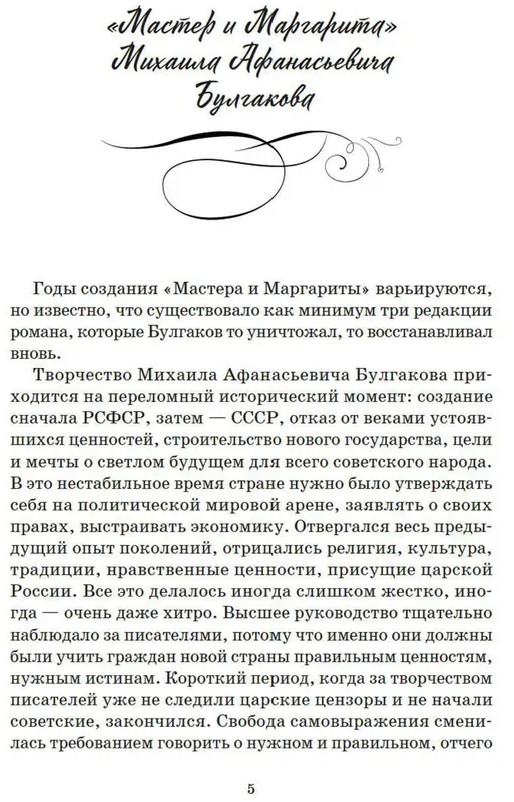 «Мастер и Маргарита» Михаила Афанасьевича Булгакова

Годы создания «Мастера и Маргариты» варьируются, но известно, что существовало как минимум три редакции романа, которые Булгаков то уничтожал, то восстанавливал вновь.

Творчество Михаила Афанасьевича Булгакова приходится на переломный исторический момент: создание сначала РСФСР, затем — СССР, отказ от веками устоявшихся ценностей, строительство нового государства, цели и мечты о светлом будущем для всего советского народа. В это нестабильное время стране нужно было утверждать себя на политической мировой арене, заявлять о своих правах, выстраивать экономику. Отвергался весь предыдущий опыт поколений, отрицались религия, культура, традиции, нравственные ценности, присущие царской России. Все это делалось иногда слишком жестко, иногда — очень даже хитро. Высшее руководство тщательно наблюдало за писателями, потому что именно они должны были учить граждан новой страны правильным ценностям, нужным истинам. Короткий период, когда за творчеством писателей уже не следили царские цензоры и не начали советские, закончился. Свобода самовыражения сменилась требованием говорить о нужном и правильном, отчего

5